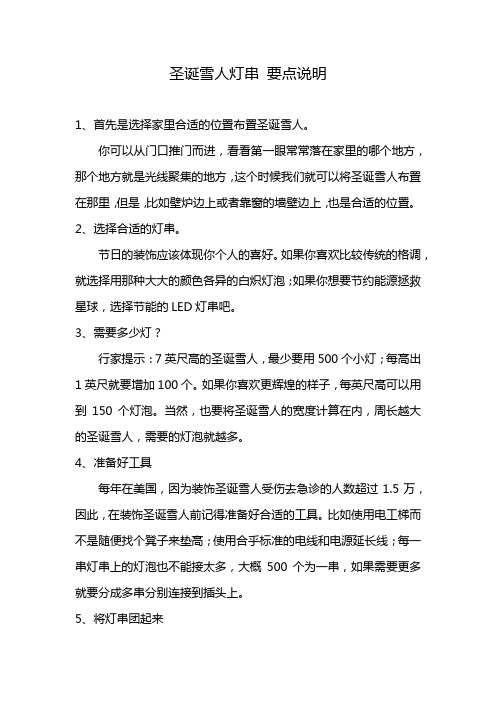 圣诞雪人灯串 要点说明

1、首先是选择家里合适的位置布置圣诞雪人。

你可以从门口推门而进，看看第一眼常常落在家里的哪个地方，那个地方就是光线聚集的地方，这个时候我们就可以将圣诞雪人布置在那里，但是，比如壁炉边上或者靠窗的墙壁边上，也是合适的位置。

2、选择合适的灯串。

节日的装饰应该体现你个人的喜好。如果你喜欢比较传统的格调，就选择用那种大大的颜色各异的白炽灯泡；如果你想要节约能源拯救星球，选择节能的 LED 灯串吧。

3、需要多少灯？

行家提示：7 英尺高的圣诞雪人，最少要用 500 个小灯；每高出 1 英尺就要增加 100 个。如果你喜欢更辉煌的样子，每英尺高可以用到 150 个灯泡。当然，也要将圣诞雪人的宽度计算在内，周长越大的圣诞雪人，需要的灯泡就越多。

4、准备好工具

每年在美国，因为装饰圣诞雪人受伤去急诊的人数超过 1.5 万，因此，在装饰圣诞雪人前记得准备好合适的工具。比如使用电工梯而不是随便找个凳子来垫高；使用合乎标准的电线和电源延长线；每一串灯串上的灯泡也不能接太多，大概 500 个为一串，如果需要更多就要分成多串分别连接到插头上。

5、将灯串团起来